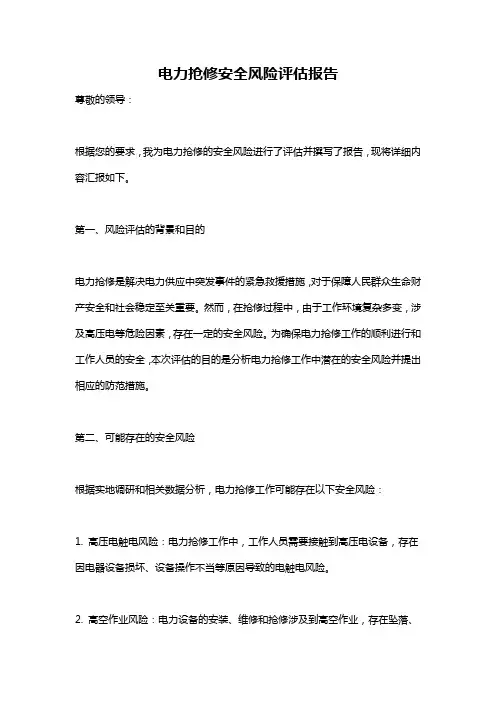 电力抢修安全风险评估报告

尊敬的领导：

根据您的要求，我为电力抢修的安全风险进行了评估并撰写了报告，现将详细内容汇报如下。

第一、风险评估的背景和目的

电力抢修是解决电力供应中突发事件的紧急救援措施，对于保障人民群众生命财产安全和社会稳定至关重要。然而，在抢修过程中，由于工作环境复杂多变，涉及高压电等危险因素，存在一定的安全风险。为确保电力抢修工作的顺利进行和工作人员的安全，本次评估的目的是分析电力抢修工作中潜在的安全风险并提出相应的防范措施。

第二、可能存在的安全风险

根据实地调研和相关数据分析，电力抢修工作可能存在以下安全风险：

1. 高压电触电风险：电力抢修工作中，工作人员需要接触到高压电设备，存在因电器设备损坏、设备操作不当等原因导致的电触电风险。

2. 高空作业风险：电力设备的安装、维修和抢修涉及到高空作业，存在坠落、